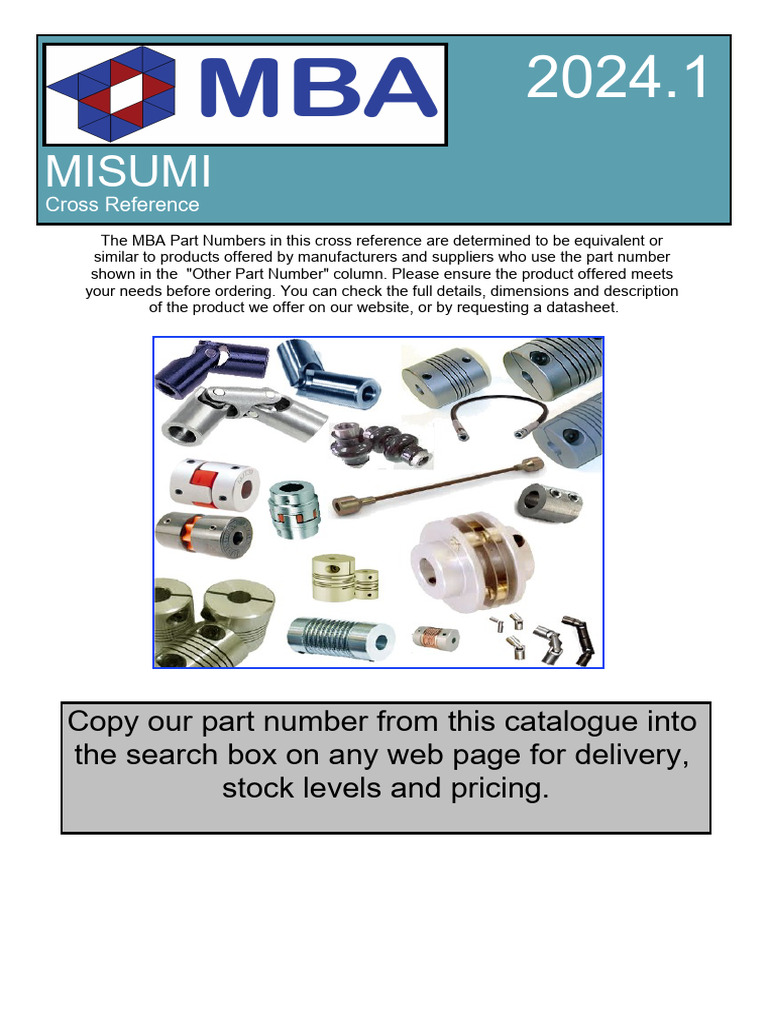 MBA

2024.1

MISUMI

Cross Reference

The MBA Part Numbers in this cross reference are determined to be equivalent or similar to products offered by manufacturers and suppliers who use the part number shown in the "Other Part Number" column. Please ensure the product offered meets your needs before ordering. You can check the full details, dimensions and description of the product we offer on our website, or by requesting a datasheet.

Copy our part number from this catalogue into the search box on any web page for delivery, stock levels and pricing.